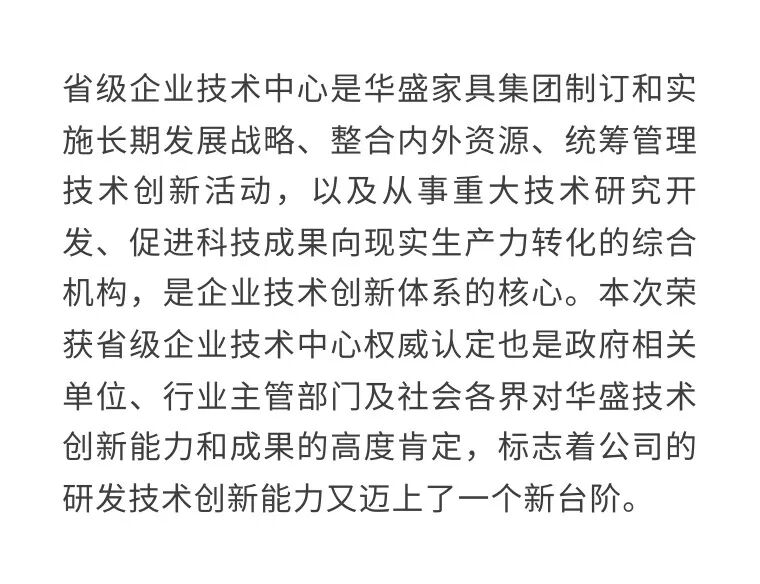 省级企业技术中心是华盛家具集团制订和实施长期发展战略、整合内外资源、统筹管理技术创新活动，以及从事重大技术研究开发、促进科技成果向现实生产力转化的综合机构，是企业技术创新体系的核心。本次荣获省级企业技术中心权威认定也是政府相关单位、行业主管部门及社会各界对华盛技术创新能力和成果的高度肯定，标志着公司的研发技术创新能力又迈上了一个新台阶。